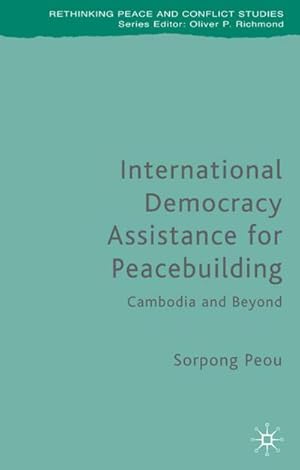 RETHINKING PEACE AND CONFLICT STUDIES
Series Editor: Oliver P. Richmond

International Democracy Assistance for Peacebuilding

Cambodia and Beyond

Sorpong Peou